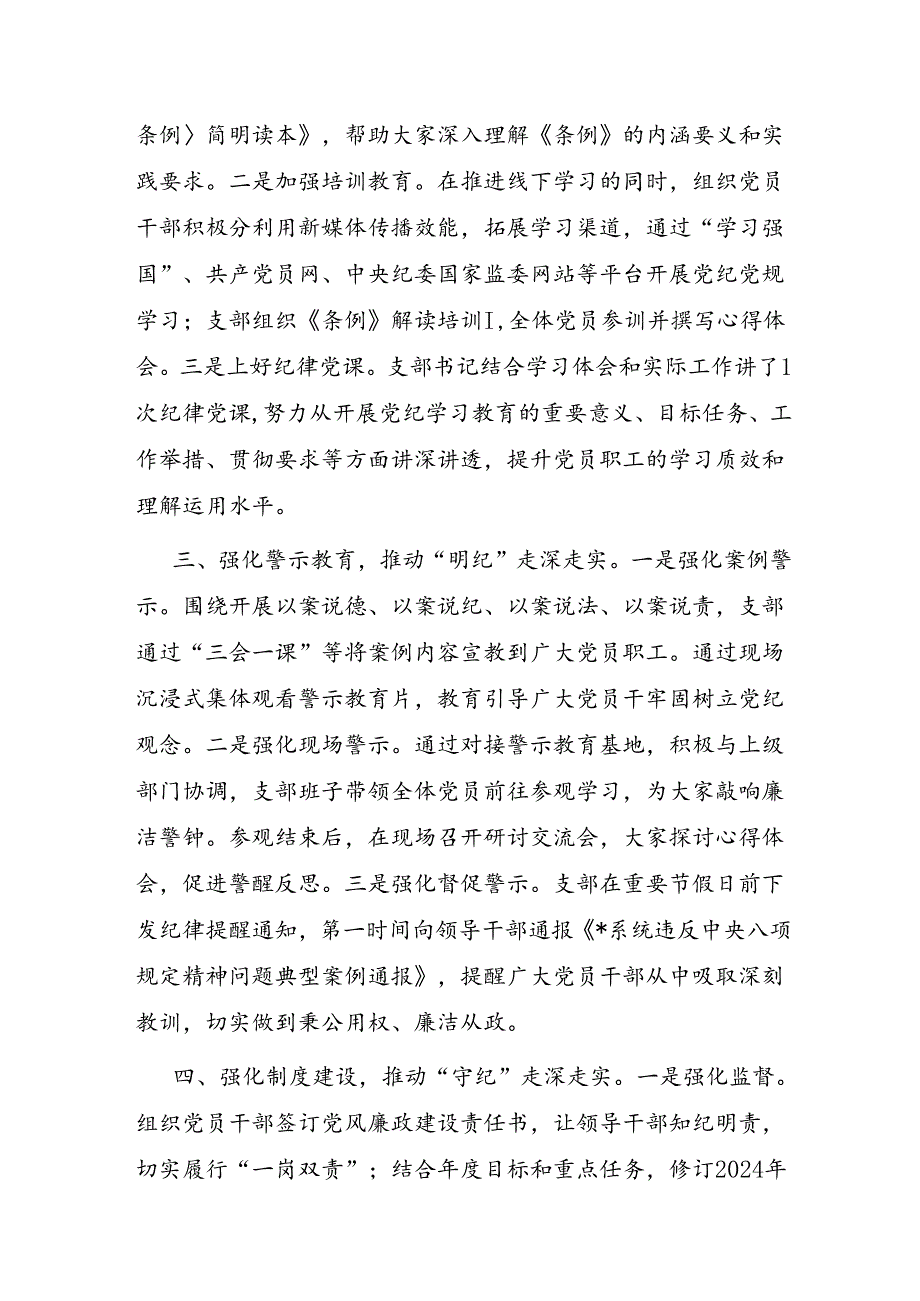 条例〉简明读本》，帮助大家深入理解《条例》的内涵要义和实践要求。二是加强培训教育。在推进线下学习的同时，组织党员干部积极分利用新媒体传播效能，拓展学习渠道，通过“学习强国”、共产党员网、中央纪委国家监委网站等平台开展党纪党规学习；支部组织《条例》解读培训I，全体党员参训并撰写心得体会。三是上好纪律党课。支部书记结合学习体会和实际工作讲了1次纪律党课，努力从开展党纪学习教育的重要意义、目标任务、工作举措、贯彻要求等方面讲深讲透，提升党员职工的学习质效和理解运用水平。

三、强化警示教育，推动“明纪”走深走实。一是强化案例警示。围绕开展以案说德、以案说纪、以案说法、以案说责，支部通过“三会一课”等将案例内容宣教到广大党员职工。通过现场沉浸式集体观看警示教育片，教育引导广大党员干牢固树立党纪观念。二是强化现场警示。通过对接警示教育基地，积极与上级部门协调，支部班子带领全体党员前往参观学习，为大家敲响廉洁警钟。参观结束后，在现场召开研讨交流会，大家探讨心得体会，促进警醒反思。三是强化督促警示。支部在重要节假日前下发纪律提醒通知，第一时间向领导干部通报《*系统违反中央八项规定精神问题典型案例通报》，提醒广大党员干部从中吸取深刻教训，切实做到秉公用权、廉洁从政。

四、强化制度建设，推动“守纪”走深走实。一是强化监督。组织党员干部签订党风廉政建设责任书，让领导干部知纪明责，切实履行“一岗双责”；结合年度目标和重点任务，修订2024年